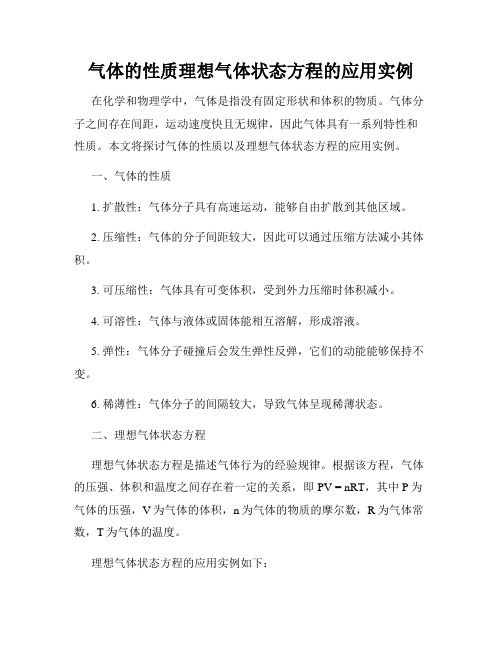 气体的性质理想气体状态方程的应用实例

在化学和物理学中，气体是指没有固定形状和体积的物质。气体分子之间存在间距，运动速度快且无规律，因此气体具有一系列特性和性质。本文将探讨气体的性质以及理想气体状态方程的应用实例。

一、气体的性质

1. 扩散性：气体分子具有高速运动，能够自由扩散到其他区域。

2. 压缩性：气体的分子间距较大，因此可以通过压缩方法减小其体积。

3. 可压缩性：气体具有可变体积，受到外力压缩时体积减小。

4. 可溶性：气体与液体或固体能相互溶解，形成溶液。

5. 弹性：气体分子碰撞后会发生弹性反弹，它们的动能能够保持不变。

6. 稀薄性：气体分子的间隔较大，导致气体呈现稀薄状态。

二、理想气体状态方程

理想气体状态方程是描述气体行为的经验规律。根据该方程，气体的压强、体积和温度之间存在着一定的关系，即 $PV = nRT$，其中 P 为气体的压强，V 为气体的体积，n 为气体的物质的摩尔数，R 为气体常数，T 为气体的温度。

理想气体状态方程的应用实例如下：